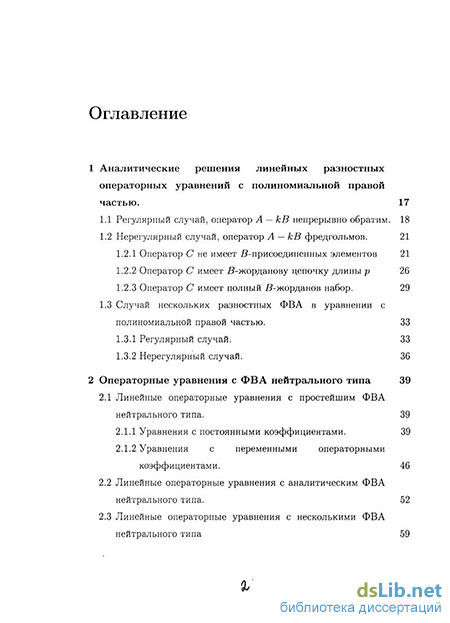 Оглавление

1 Аналитические решения линейных разностных операторных уравнений с полиномиальной правой частью. 17

1.1 Регулярный случай, оператор $A - kB$ непрерывно обратим. 18

1.2 Нерегулярный случай, оператор $A - kB$ фредгольмов. 21

1.2.1 Оператор $C$ не имеет $B$-присоединенных элементов 21

1.2.2 Оператор $C$ имеет $B$-жорданову цепочку длины $p$ 26

1.2.3 Оператор $C$ имеет полный $B$-жорданов набор. 29

1.3 Случай нескольких разностных ФВА в уравнении с полиномиальной правой частью. 33

1.3.1 Регулярный случай. 33

1.3.2 Нерегулярный случай. 36

2 Операторные уравнения с ФВА нейтрального типа 39

2.1 Линейные операторные уравнения с простейшим ФВА нейтрального типа. 39

2.1.1 Уравнения с постоянными коэффициентами. 39

2.1.2 Уравнения с переменными операторными коэффициентами. 46

2.2 Линейные операторные уравнения с аналитическим ФВА нейтрального типа. 52

2.3 Линейные операторные уравнения с несколькими ФВА нейтрального типа 59

2

dsLib.net
библиотека диссертаций